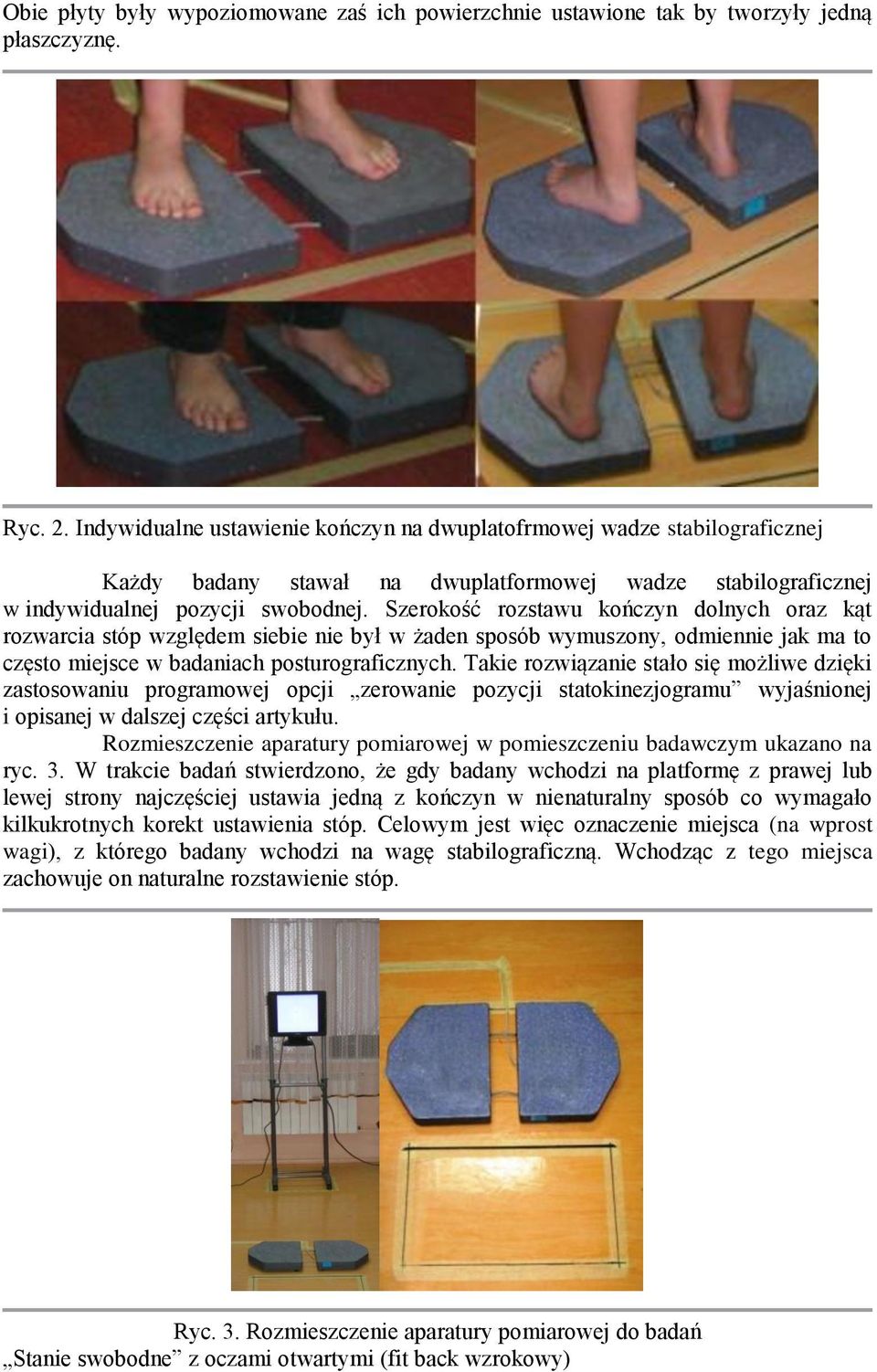 Obie płyty były wypoziomowane zaś ich powierzchnie ustawione tak by tworzyły jedną płaszczyznę.

Ryc. 2. Indywidualne ustawienie kończyn na dwuplatofrmowej wadze stabilograficznej

Każdy badany stawał na dwuplatformowej wadze stabilograficznej w indywidualnej pozycji swobodnej. Szerokość rozstawu kończyn dolnych oraz kąt rozwarcia stóp względem siebie nie był w żaden sposób wymuszony, odmiennie jak ma to często miejsce w badaniach posturograficznych. Takie rozwiązanie stało się możliwe dzięki zastosowaniu programowej opcji „zerowanie pozycji statokinezjogramu” wyjaśnionej i opisanej w dalszej części artykułu.

Rozmieszczenie aparatury pomiarowej w pomieszczeniu badawczym ukazano na ryc. 3. W trakcie badań stwierdzono, że gdy badany wchodzi na platformę z prawej lub lewej strony najczęściej ustawia jedną z kończyn w nienaturalny sposób co wymagało kilkukrotnych korekt ustawienia stóp. Celowym jest więc oznaczenie miejsca (na wprost wagi), z którego badany wchodzi na wagę stabilograficzną. Wchodząc z tego miejsca zachowuje on naturalne rozstawienie stóp.

Ryc. 3. Rozmieszczenie aparatury pomiarowej do badań „Stanie swobodne” z oczami otwartymi (fit back wzrokowy)